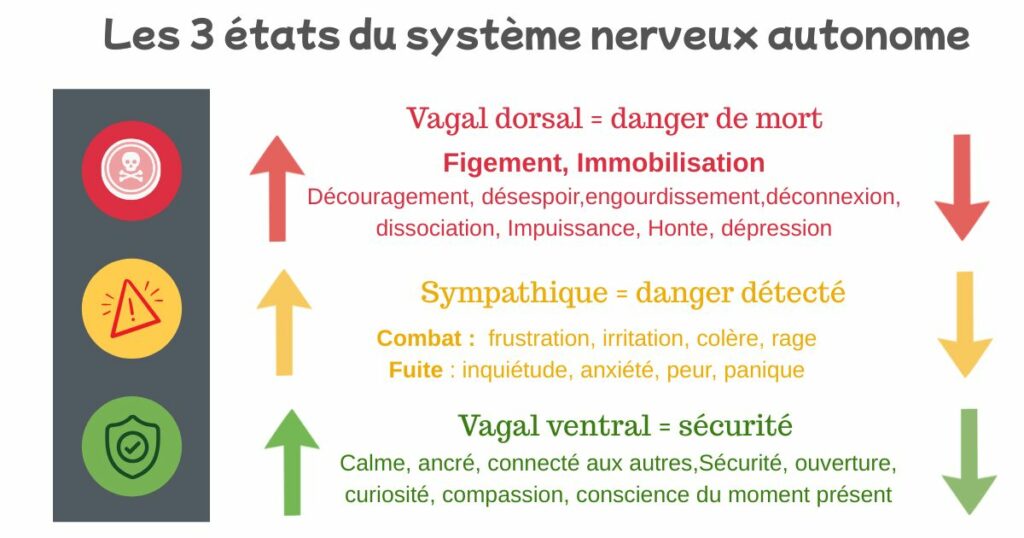 Les 3 états du système nerveux autonome

Vagal dorsal = danger de mort

Figement, Immobilisation

Découragement, désespoir,engourdissement,déconnexion, dissociation, Impuissance, Honte, dépression

Sympathique = danger détecté

Combat : frustration, irritation, colère, rage

Fuite : inquiétude, anxiété, peur, panique

Vagal ventral = sécurité

Calme, ancré, connecté aux autres,Sécurité, ouverture, curiosité, compassion, conscience du moment présent